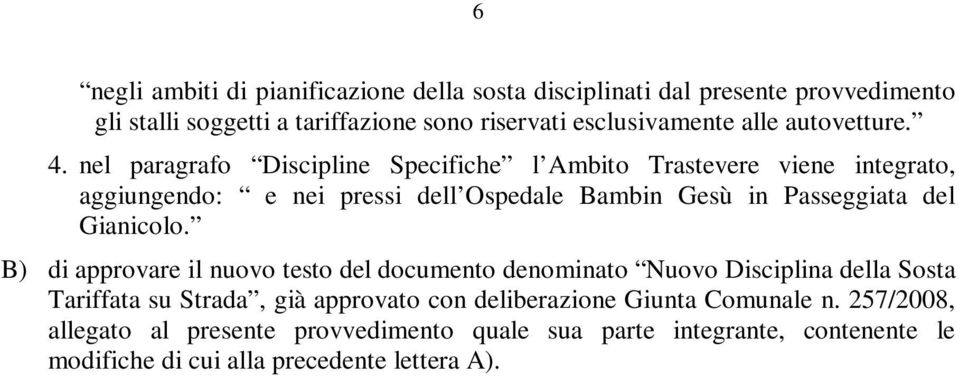 6

“negli ambiti di pianificazione della sosta disciplinati dal presente provvedimento gli stalli soggetti a tariffazione sono riservati esclusivamente alle autovetture.”

4. nel paragrafo “Discipline Specifiche” l’Ambito Trastevere viene integrato, aggiungendo: “ e nei pressi dell’Ospedale Bambin Gesù in Passeggiata del Gianicolo.”

B) di approvare il nuovo testo del documento denominato “Nuovo Disciplina della Sosta Tariffata su Strada”, già approvato con deliberazione Giunta Comunale n. 257/2008, allegato al presente provvedimento quale sua parte integrante, contenente le modifiche di cui alla precedente lettera A).